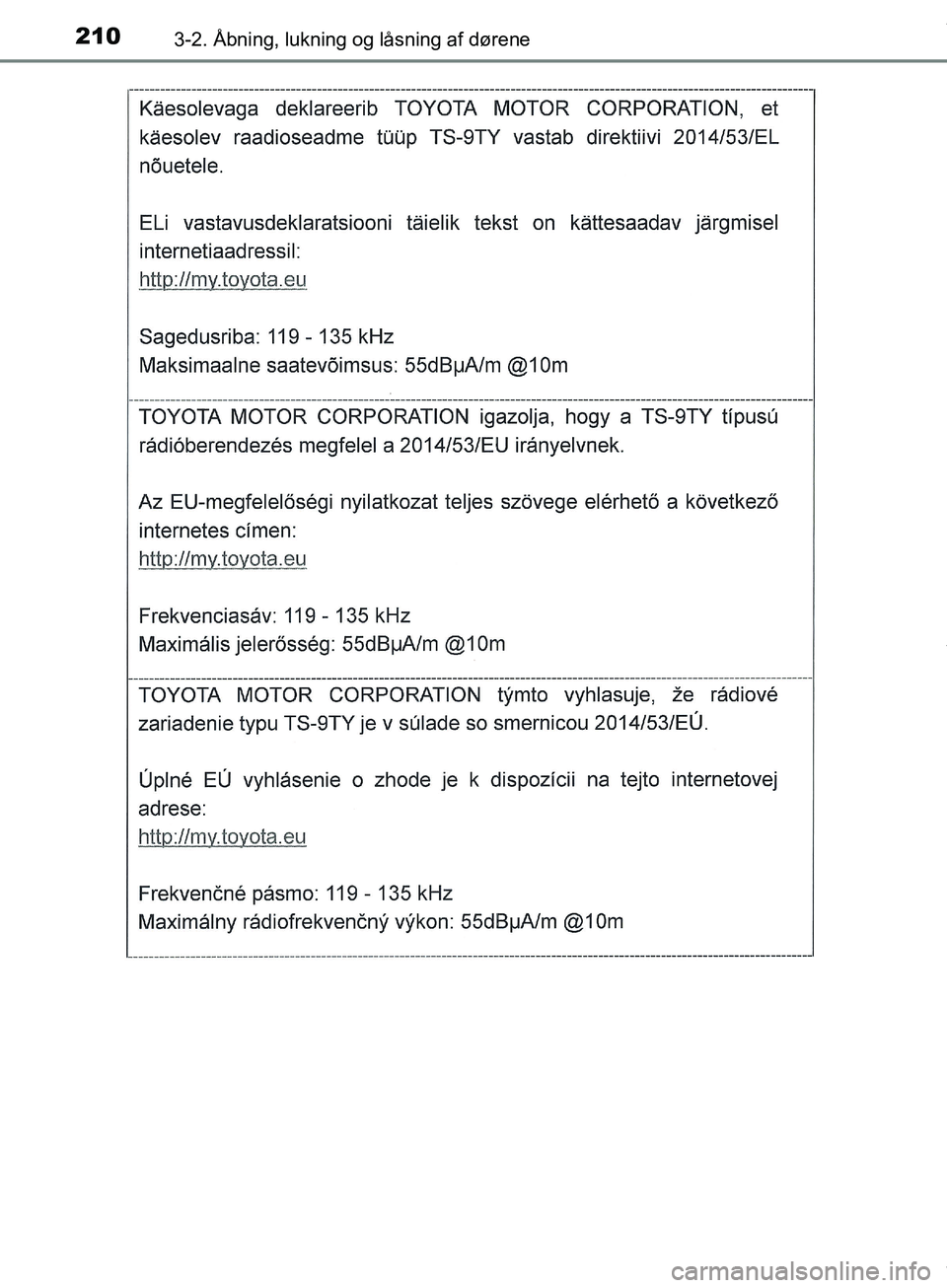 210 3-2. Åbning, lukning og låsning af dørene

Käesolevaga deklareerib TOYOTA MOTOR CORPORATION, et käesolev raadioseadme tüüp TS-9TY vastab direktiivi 2014/53/EL nõuetele.

ELi vastavusdeklaratsiooni täielik tekst on kättesaadav järgmisel internetiaadressil:
http://my.toyota.eu

Sagedusriba: 119 - 135 kHz
Maksimaalne saatevõimsus: 55dBμA/m @10m

TOYOTA MOTOR CORPORATION igazolja, hogy a TS-9TY típusú rádióberendezés megfelel a 2014/53/EU irányelvnek.

Az EU-megfelelőségi nyilatkozat teljes szövege elérhető a következő internetes címen:
http://my.toyota.eu

Frekvenciasáv: 119 - 135 kHz
Maximális jelerősség: 55dBμA/m @10m

TOYOTA MOTOR CORPORATION týmto vyhlasuje, že rádiové zariadenie typu TS-9TY je v súlade so smernicou 2014/53/EÚ.

Úplné EÚ vyhlásenie o zhode je k dispozícii na tejto internetovej adrese:
http://my.toyota.eu

Frekvenčné pásmo: 119 - 135 kHz
Maximálny rádiofrekvenčný výkon: 55dBμA/m @10m

carmanualsonline.info